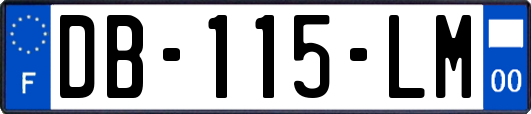 F
DB-115-LM
00